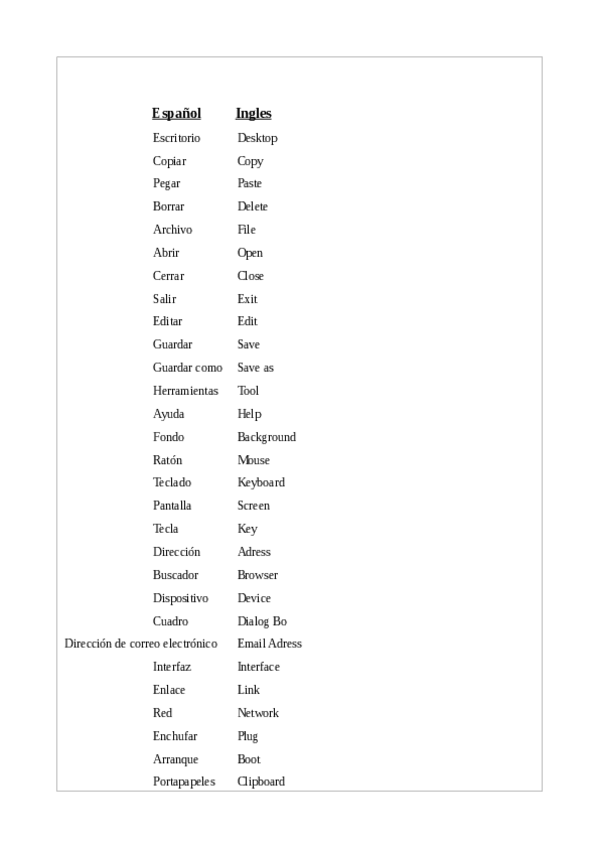 | Español | Ingles |
|---|---|
| Escritorio | Desktop |
| Copiar | Copy |
| Pegar | Paste |
| Borrar | Delete |
| Archivo | File |
| Abrir | Open |
| Cerrar | Close |
| Salir | Exit |
| Editar | Edit |
| Guardar | Save |
| Guardar como | Save as |
| Herramientas | Tool |
| Ayuda | Help |
| Fondo | Background |
| Ratón | Mouse |
| Teclado | Keyboard |
| Pantalla | Screen |
| Tecla | Key |
| Dirección | Adress |
| Buscador | Browser |
| Dispositivo | Device |
| Cuadro | Dialog Bo |
| Dirección de correo electrónico | Email Adress |
| Interfaz | Interface |
| Enlace | Link |
| Red | Network |
| Enchufar | Plug |
| Arranque | Boot |
| Portapapeles | Clipboard |